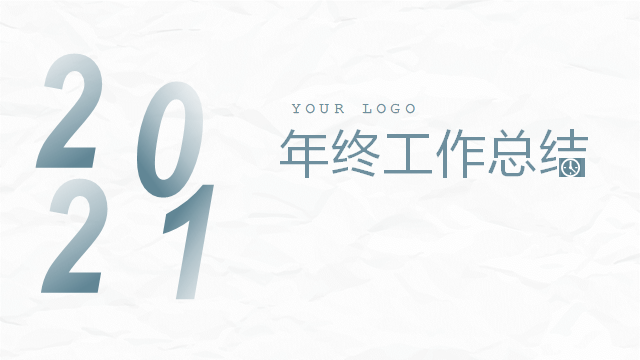 2021

YOUR LOGO

年终工作总结